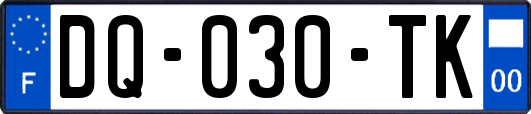 F

DQ-030-TK

00